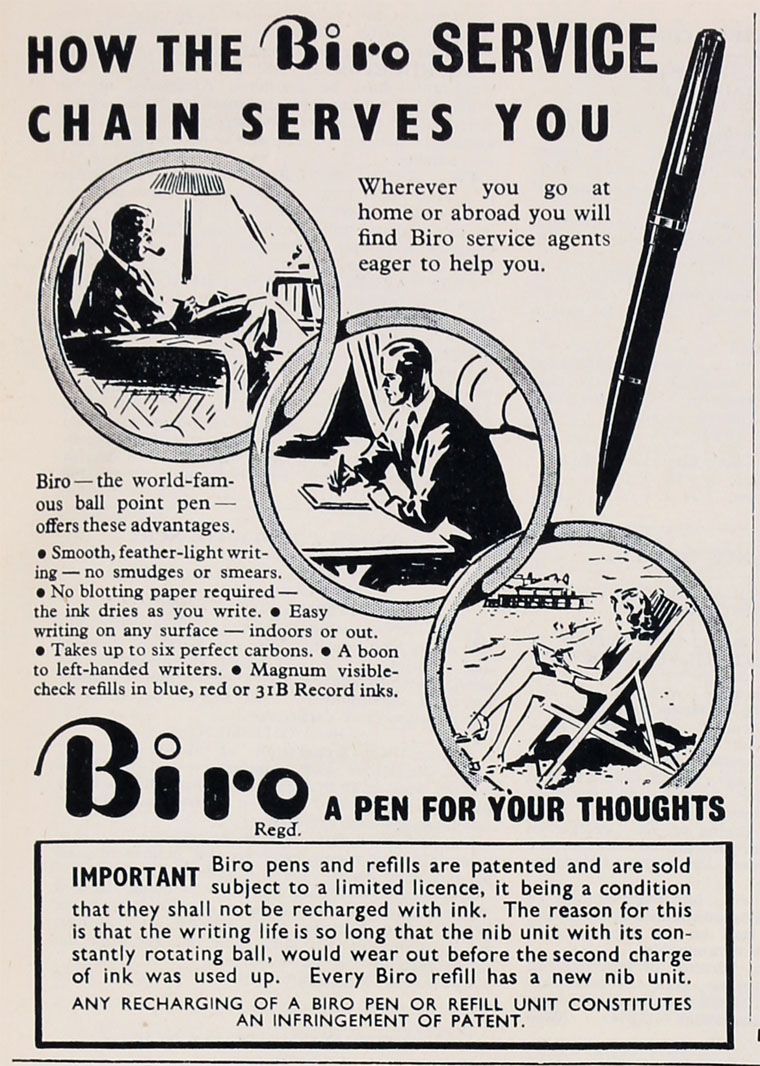 HOW THE Biro SERVICE
CHAIN SERVES YOU

Wherever you go at home or abroad you will find Biro service agents eager to help you.

Biro — the world-famous ball point pen — offers these advantages.

• Smooth, feather-light writing — no smudges or smears. • No blotting paper required — the ink dries as you write. • Easy writing on any surface — indoors or out. • Takes up to six perfect carbons. • A boon to left-handed writers. • Magnum visible-check refills in blue, red or 31B Record inks.

Biro
Regd.
A PEN FOR YOUR THOUGHTS

IMPORTANT Biro pens and refills are patented and are sold subject to a limited licence, it being a condition that they shall not be recharged with ink. The reason for this is that the writing life is so long that the nib unit with its constantly rotating ball, would wear out before the second charge of ink was used up. Every Biro refill has a new nib unit.

ANY RECHARGING OF A BIRO PEN OR REFILL UNIT CONSTITUTES AN INFRINGEMENT OF PATENT.